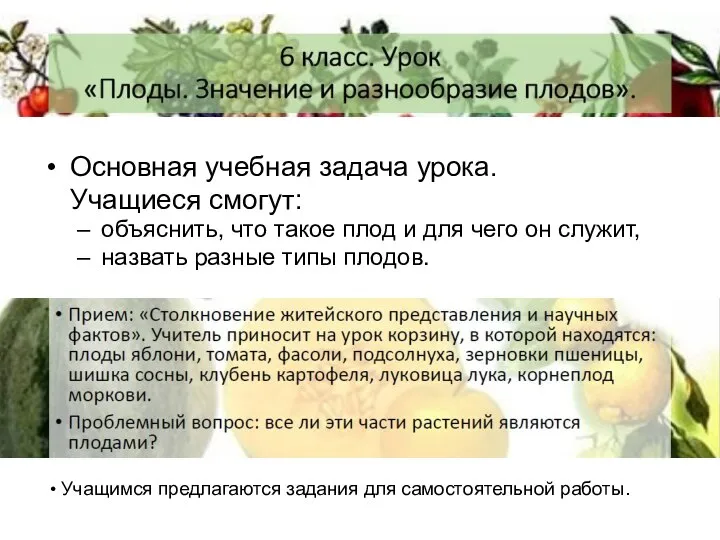 6 класс. Урок
«Плоды. Значение и разнообразие плодов».

• Основная учебная задача урока. Учащиеся смогут:
– объяснить, что такое плод и для чего он служит,
– назвать разные типы плодов.

• Прием: «Столкновение житейского представления и научных фактов». Учитель приносит на урок корзину, в которой находятся: плоды яблони, томата, фасоли, подсолнуха, зерновки пшеницы, шишка сосны, клубень картофеля, луковица лука, корнеплод моркови.
• Проблемный вопрос: все ли эти части растений являются плодами?

• Учащимся предлагаются задания для самостоятельной работы.